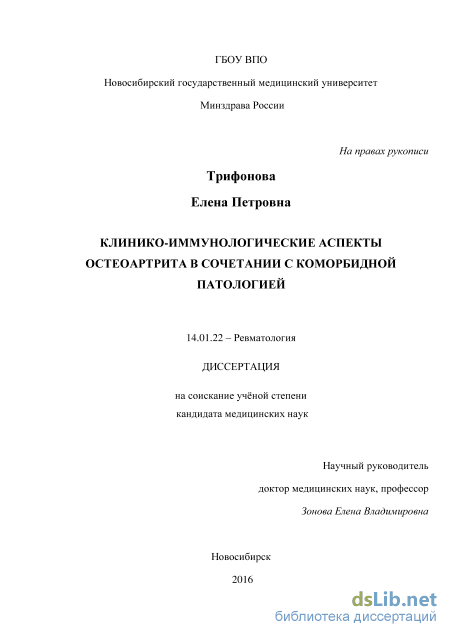 ГБОУ ВПО

Новосибирский государственный медицинский университет

Минздрава России

На правах рукописи

Трифонова

Елена Петровна

КЛИНИКО-ИММУНОЛОГИЧЕСКИЕ АСПЕКТЫ ОСТЕОАРТРИТА В СОЧЕТАНИИ С КОМОРБИДНОЙ ПАТОЛОГИЕЙ

14.01.22 – Ревматология

ДИССЕРТАЦИЯ

на соискание учёной степени
кандидата медицинских наук

Научный руководитель
доктор медицинских наук, профессор
Зонова Елена Владимировна

Новосибирск

2016

dsLib.net
библиотека диссертаций